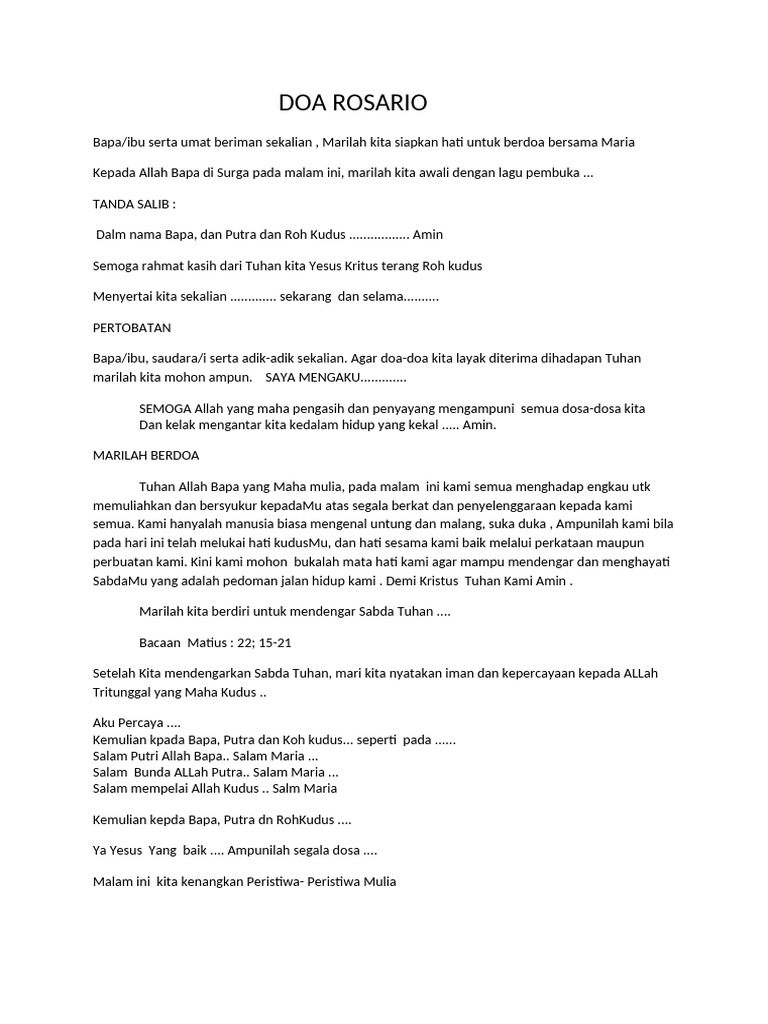 DOA ROSARIO

Bapa/ibu serta umat beriman sekalian , Marilah kita siapkan hati untuk berdoa bersama Maria

Kepada Allah Bapa di Surga pada malam ini, marilah kita awali dengan lagu pembuka ...

TANDA SALIB :

Dalm nama Bapa, dan Putra dan Roh Kudus ................. Amin

Semoga rahmat kasih dari Tuhan kita Yesus Kritus terang Roh kudus

Menyertai kita sekalian ............. sekarang dan selama..........

PERTOBATAN

Bapa/ibu, saudara/i serta adik-adik sekalian. Agar doa-doa kita layak diterima dihadapan Tuhan marilah kita mohon ampun. SAYA MENGAKU.............

SEMOGA Allah yang maha pengasih dan penyayang mengampuni semua dosa-dosa kita Dan kelak mengantar kita kedalam hidup yang kekal ..... Amin.

MARILAH BERDOA

Tuhan Allah Bapa yang Maha mulia, pada malam ini kami semua menghadap engkau utk memuliahkan dan bersyukur kepadaMu atas segala berkat dan penyelenggaraan kepada kami semua. Kami hanyalah manusia biasa mengenal untung dan malang, suka duka , Ampunilah kami bila pada hari ini telah melukai hati kudusMu, dan hati sesama kami baik melalui perkataan maupun perbuatan kami. Kini kami mohon bukalah mata hati kami agar mampu mendengar dan menghayati SabdaMu yang adalah pedoman jalan hidup kami . Demi Kristus Tuhan Kami Amin .

Marilah kita berdiri untuk mendengar Sabda Tuhan ....

Bacaan Matius : 22; 15-21

Setelah Kita mendengarkan Sabda Tuhan, mari kita nyatakan iman dan kepercayaan kepada ALLah Tritunggal yang Maha Kudus ..

Aku Percaya ....
Kemulian kpada Bapa, Putra dan Koh kudus... seperti pada ......
Salam Putri Allah Bapa.. Salam Maria ...
Salam Bunda ALLah Putra.. Salam Maria ...
Salam mempelai Allah Kudus .. Salm Maria

Kemulian kepda Bapa, Putra dn RohKudus ....

Ya Yesus Yang baik .... Ampunilah segala dosa ....

Malam ini kita kenangkan Peristiwa- Peristiwa Mulia